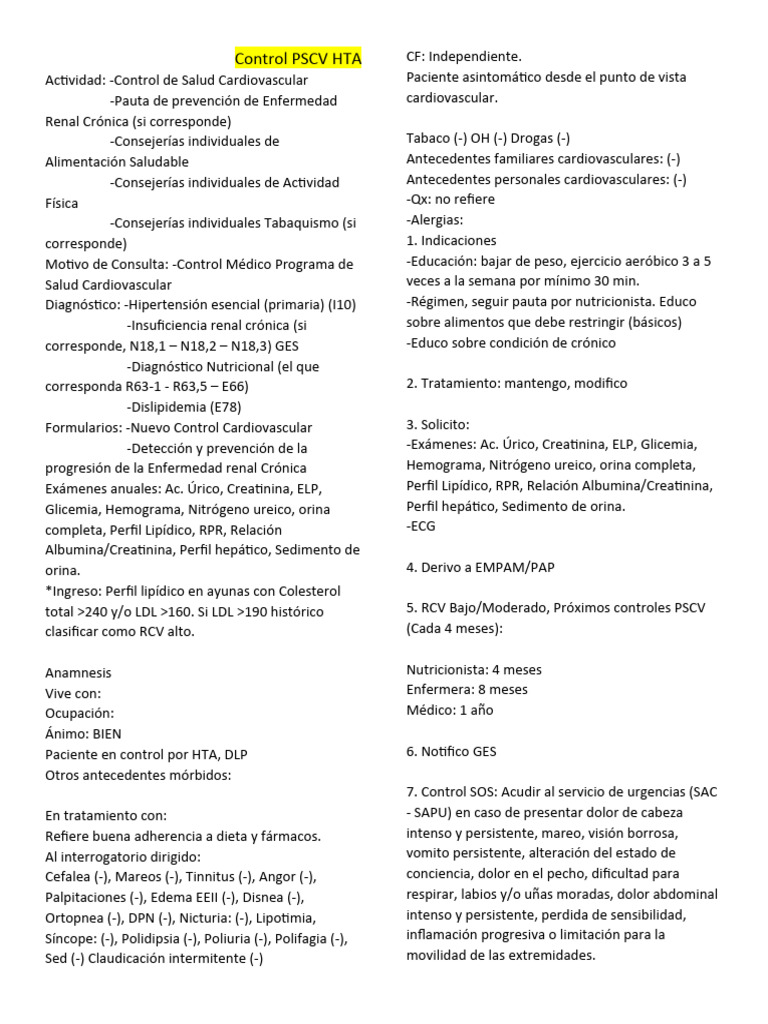 Control PSCV HTA
Actividad: -Control de Salud Cardiovascular
-Pauta de prevención de Enfermedad Renal Crónica (si corresponde)
-Consejerías individuales de Alimentación Saludable
-Consejerías individuales de Actividad Física
-Consejerías individuales Tabaquismo (si corresponde)
Motivo de Consulta: -Control Médico Programa de Salud Cardiovascular
Diagnóstico: -Hipertensión esencial (primaria) (I10)
-Insuficiencia renal crónica (si corresponde, N18,1 – N18,2 – N18,3) GES
-Diagnóstico Nutricional (el que corresponda R63-1 - R63,5 – E66)
-Dislipidemia (E78)
Formularios: -Nuevo Control Cardiovascular
-Detección y prevención de la progresión de la Enfermedad renal Crónica
Exámenes anuales: Ac. Úrico, Creatinina, ELP, Glicemia, Hemograma, Nitrógeno ureico, orina completa, Perfil Lipídico, RPR, Relación Albumina/Creatinina, Perfil hepático, Sedimento de orina.
*Ingreso: Perfil lipídico en ayunas con Colesterol total >240 y/o LDL >160. Si LDL >190 histórico clasificar como RCV alto.

Anamnesis
Vive con:
Ocupación:
Ánimo: BIEN
Paciente en control por HTA, DLP
Otros antecedentes mórbidos:

En tratamiento con:
Refiere buena adherencia a dieta y fármacos.
Al interrogatorio dirigido:
Cefalea (-), Mareos (-), Tinnitus (-), Angor (-), Palpitaciones (-), Edema EEII (-), Disnea (-), Ortopnea (-), DPN (-), Nicturia: (-), Lipotimia, Síncope: (-), Polidipsia (-), Poliuria (-), Polifagia (-), Sed (-) Claudicación intermitente (-)

CF: Independiente.
Paciente asintomático desde el punto de vista cardiovascular.

Tabaco (-) OH (-) Drogas (-)
Antecedentes familiares cardiovasculares: (-)
Antecedentes personales cardiovasculares: (-)
-Qx: no refiere
-Alergias:
1. Indicaciones
-Educación: bajar de peso, ejercicio aeróbico 3 a 5 veces a la semana por mínimo 30 min.
-Régimen, seguir pauta por nutricionista. Educo sobre alimentos que debe restringir (básicos)
-Educo sobre condición de crónico

2. Tratamiento: mantengo, modifico

3. Solicito:
-Exámenes: Ac. Úrico, Creatinina, ELP, Glicemia, Hemograma, Nitrógeno ureico, orina completa, Perfil Lipídico, RPR, Relación Albumina/Creatinina, Perfil hepático, Sedimento de orina.
-ECG

4. Derivo a EMPAM/PAP

5. RCV Bajo/Moderado, Próximos controles PSCV (Cada 4 meses):

Nutricionista: 4 meses
Enfermera: 8 meses
Médico: 1 año

6. Notifico GES

7. Control SOS: Acudir al servicio de urgencias (SAC - SAPU) en caso de presentar dolor de cabeza intenso y persistente, mareo, visión borrosa, vomito persistente, alteración del estado de conciencia, dolor en el pecho, dificultad para respirar, labios y/o uñas moradas, dolor abdominal intenso y persistente, perdida de sensibilidad, inflamación progresiva o limitación para la movilidad de las extremidades.